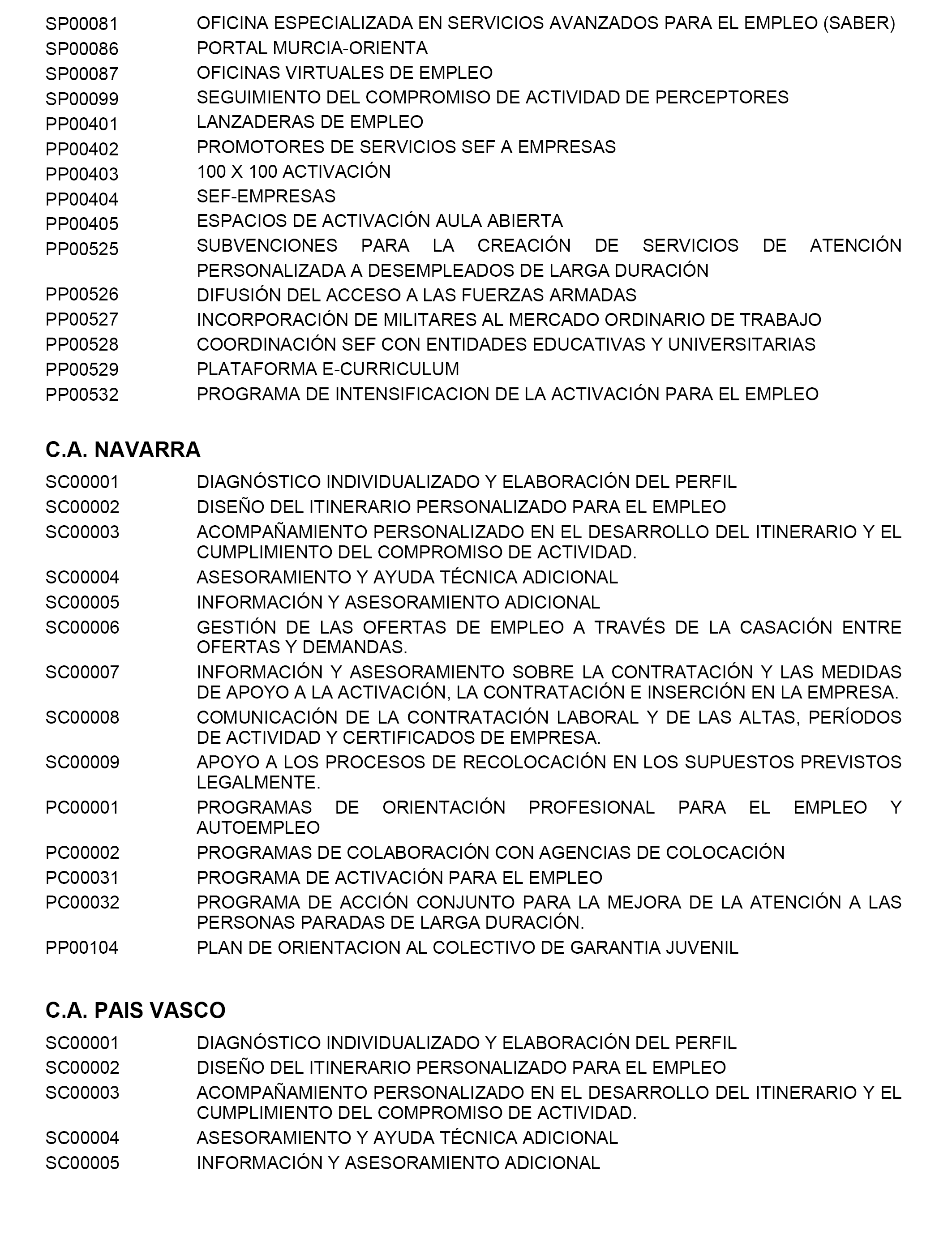 SP00081 OFICINA ESPECIALIZADA EN SERVICIOS AVANZADOS PARA EL EMPLEO (SABER)
SP00086 PORTAL MURCIA-ORIENTA
SP00087 OFICINAS VIRTUALES DE EMPLEO
SP00099 SEGUIMIENTO DEL COMPROMISO DE ACTIVIDAD DE PERCEPTORES
PP00401 LANZADERAS DE EMPLEO
PP00402 PROMOTORES DE SERVICIOS SEF A EMPRESAS
PP00403 100 X 100 ACTIVACIÓN
PP00404 SEF-EMPRESAS
PP00405 ESPACIOS DE ACTIVACIÓN AULA ABIERTA
PP00525 SUBVENCIONES PARA LA CREACIÓN DE SERVICIOS DE ATENCIÓN PERSONALIZADA A DESEMPLEADOS DE LARGA DURACIÓN
PP00526 DIFUSIÓN DEL ACCESO A LAS FUERZAS ARMADAS
PP00527 INCORPORACIÓN DE MILITARES AL MERCADO ORDINARIO DE TRABAJO
PP00528 COORDINACIÓN SEF CON ENTIDADES EDUCATIVAS Y UNIVERSITARIAS
PP00529 PLATAFORMA E-CURRICULUM
PP00532 PROGRAMA DE INTENSIFICACION DE LA ACTIVACIÓN PARA EL EMPLEO

C.A. NAVARRA

SC00001 DIAGNÓSTICO INDIVIDUALIZADO Y ELABORACIÓN DEL PERFIL
SC00002 DISEÑO DEL ITINERARIO PERSONALIZADO PARA EL EMPLEO
SC00003 ACOMPAÑAMIENTO PERSONALIZADO EN EL DESARROLLO DEL ITINERARIO Y EL CUMPLIMIENTO DEL COMPROMISO DE ACTIVIDAD.
SC00004 ASESORAMIENTO Y AYUDA TÉCNICA ADICIONAL
SC00005 INFORMACIÓN Y ASESORAMIENTO ADICIONAL
SC00006 GESTIÓN DE LAS OFERTAS DE EMPLEO A TRAVÉS DE LA CASACIÓN ENTRE OFERTAS Y DEMANDAS.
SC00007 INFORMACIÓN Y ASESORAMIENTO SOBRE LA CONTRATACIÓN Y LAS MEDIDAS DE APOYO A LA ACTIVACIÓN, LA CONTRATACIÓN E INSERCIÓN EN LA EMPRESA.
SC00008 COMUNICACIÓN DE LA CONTRATACIÓN LABORAL Y DE LAS ALTAS, PERÍODOS DE ACTIVIDAD Y CERTIFICADOS DE EMPRESA.
SC00009 APOYO A LOS PROCESOS DE RECOLOCACIÓN EN LOS SUPUESTOS PREVISTOS LEGALMENTE.
PC00001 PROGRAMAS DE ORIENTACIÓN PROFESIONAL PARA EL EMPLEO Y AUTOEMPLEO
PC00002 PROGRAMAS DE COLABORACIÓN CON AGENCIAS DE COLOCACIÓN
PC00031 PROGRAMA DE ACTIVACIÓN PARA EL EMPLEO
PC00032 PROGRAMA DE ACCIÓN CONJUNTO PARA LA MEJORA DE LA ATENCIÓN A LAS PERSONAS PARADAS DE LARGA DURACIÓN.
PP00104 PLAN DE ORIENTACION AL COLECTIVO DE GARANTIA JUVENIL

C.A. PAIS VASCO

SC00001 DIAGNÓSTICO INDIVIDUALIZADO Y ELABORACIÓN DEL PERFIL
SC00002 DISEÑO DEL ITINERARIO PERSONALIZADO PARA EL EMPLEO
SC00003 ACOMPAÑAMIENTO PERSONALIZADO EN EL DESARROLLO DEL ITINERARIO Y EL CUMPLIMIENTO DEL COMPROMISO DE ACTIVIDAD.
SC00004 ASESORAMIENTO Y AYUDA TÉCNICA ADICIONAL
SC00005 INFORMACIÓN Y ASESORAMIENTO ADICIONAL